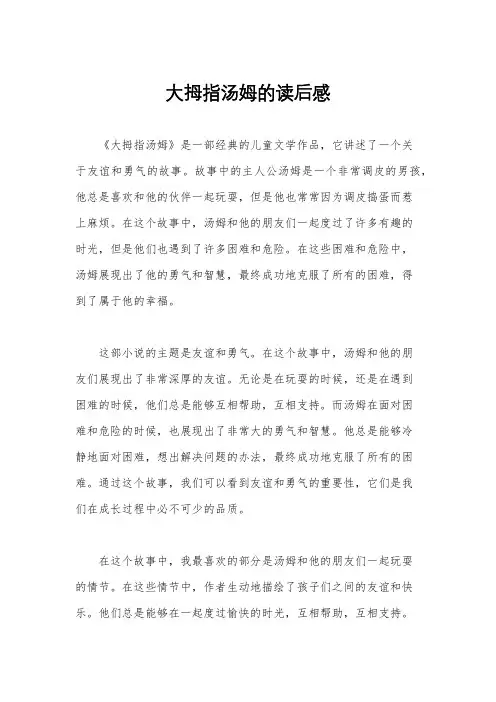 大拇指汤姆的读后感

《大拇指汤姆》是一部经典的儿童文学作品，它讲述了一个关于友谊和勇气的故事。故事中的主人公汤姆是一个非常调皮的男孩，他总是喜欢和他的伙伴一起玩耍，但是他也常常因为调皮捣蛋而惹上麻烦。在这个故事中，汤姆和他的朋友们一起度过了许多有趣的时光，但是他们也遇到了许多困难和危险。在这些困难和危险中，汤姆展现出了他的勇气和智慧，最终成功地克服了所有的困难，得到了属于他的幸福。

这部小说的主题是友谊和勇气。在这个故事中，汤姆和他的朋友们展现出了非常深厚的友谊。无论是在玩耍的时候，还是在遇到困难的时候，他们总是能够互相帮助，互相支持。而汤姆在面对困难和危险的时候，也展现出了非常大的勇气和智慧。他总是能够冷静地面对困难，想出解决问题的办法，最终成功地克服了所有的困难。通过这个故事，我们可以看到友谊和勇气的重要性，它们是我们在成长过程中必不可少的品质。

在这个故事中，我最喜欢的部分是汤姆和他的朋友们一起玩耍的情节。在这些情节中，作者生动地描绘了孩子们之间的友谊和快乐。他们总是能够在一起度过愉快的时光，互相帮助，互相支持。